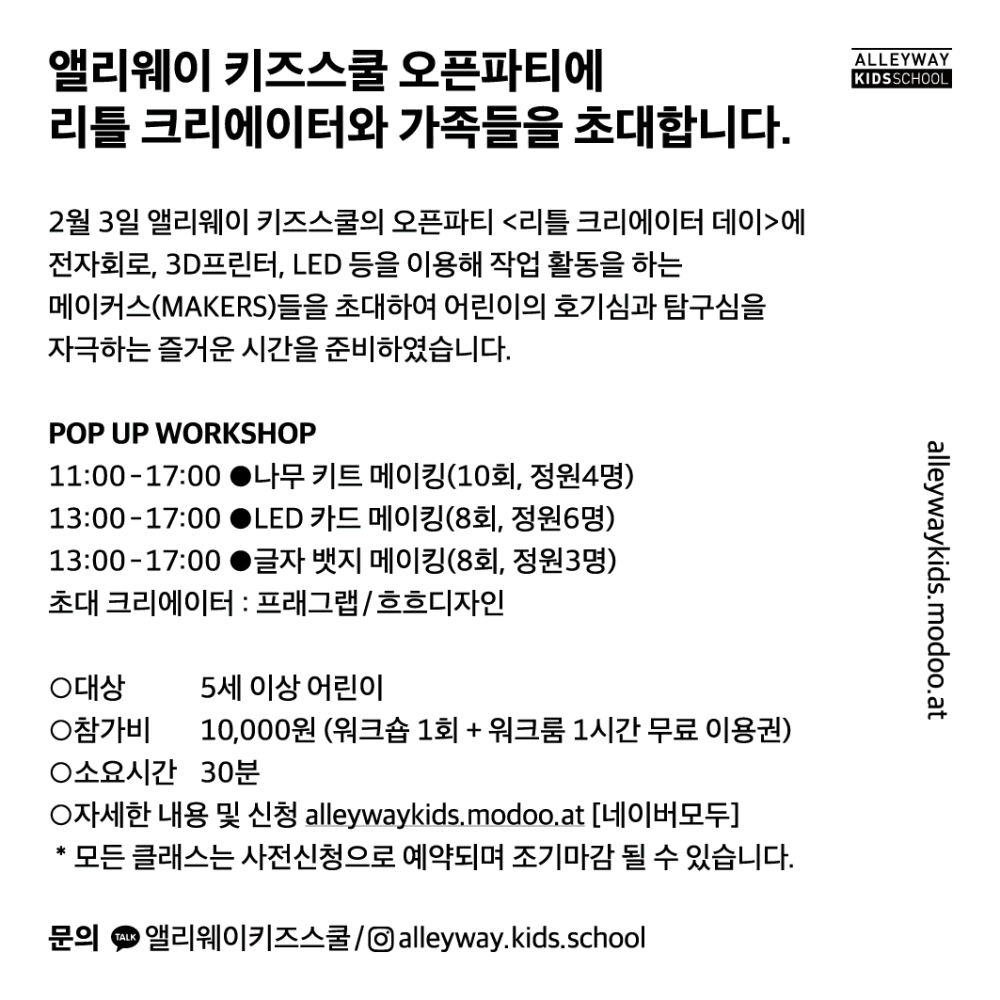 앨리웨이 키즈스쿨 오픈파티에
리틀 크리에이터와 가족들을 초대합니다.

ALLEYWAY
KIDSSCHOOL

2월 3일 앨리웨이 키즈스쿨의 오픈파티 <리틀 크리에이터 데이>에 전자회로, 3D프린터, LED 등을 이용해 작업 활동을 하는 메이커스(MAKERS)들을 초대하여 어린이의 호기심과 탐구심을 자극하는 즐거운 시간을 준비하였습니다.

POP UP WORKSHOP
11:00 - 17:00 ●나무 키트 메이킹(10회, 정원4명)
13:00 - 17:00 ●LED 카드 메이킹(8회, 정원6명)
13:00 - 17:00 ●글자 뱃지 메이킹(8회, 정원3명)
초대 크리에이터 : 프래그랩 / 흐흐디자인

○대상 5세 이상 어린이
○참가비 10,000원 (워크숍 1회 + 워크룸 1시간 무료 이용권)
○소요시간 30분
○자세한 내용 및 신청 alleywaykids.modoo.at [네이버모두]
* 모든 클래스는 사전신청으로 예약되며 조기마감 될 수 있습니다.

문의 TALK 앨리웨이키즈스쿨 / alleyway.kids.school

alleywaykids.modoo.at